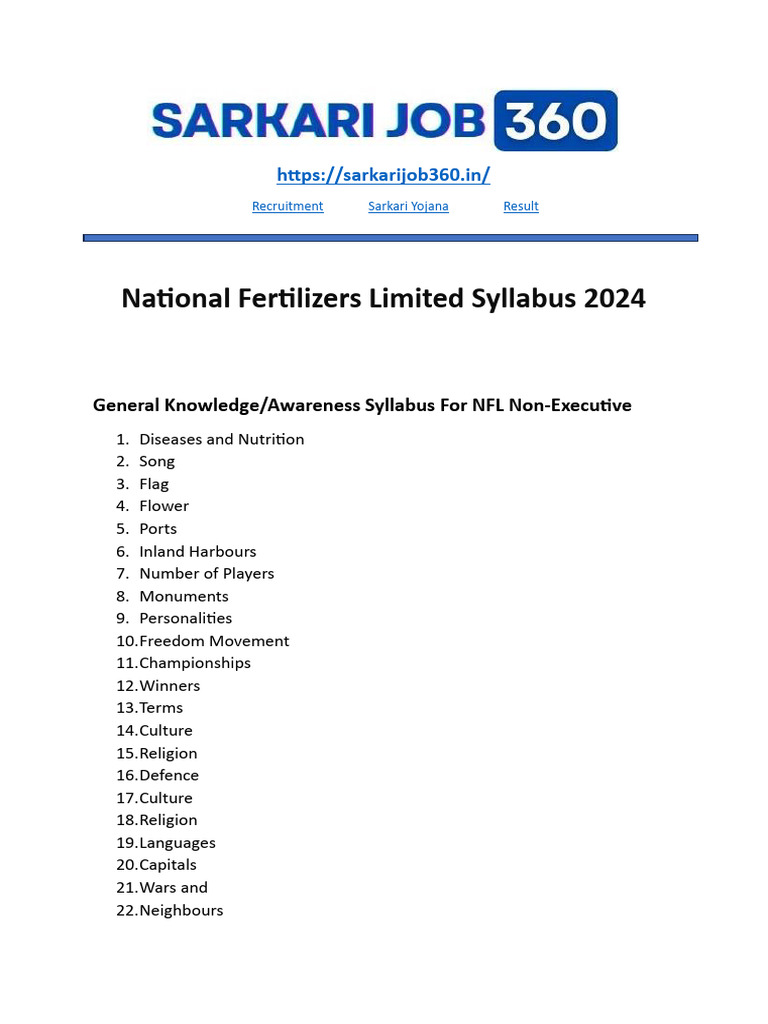 SARKARI JOB 360

https://sarkarijob360.in/

Recruitment Sarkari Yojana Result

National Fertilizers Limited Syllabus 2024

General Knowledge/Awareness Syllabus For NFL Non-Executive

1. Diseases and Nutrition
2. Song
3. Flag
4. Flower
5. Ports
6. Inland Harbours
7. Number of Players
8. Monuments
9. Personalities
10. Freedom Movement
11. Championships
12. Winners
13. Terms
14. Culture
15. Religion
16. Defence
17. Culture
18. Religion
19. Languages
20. Capitals
21. Wars and
22. Neighbours